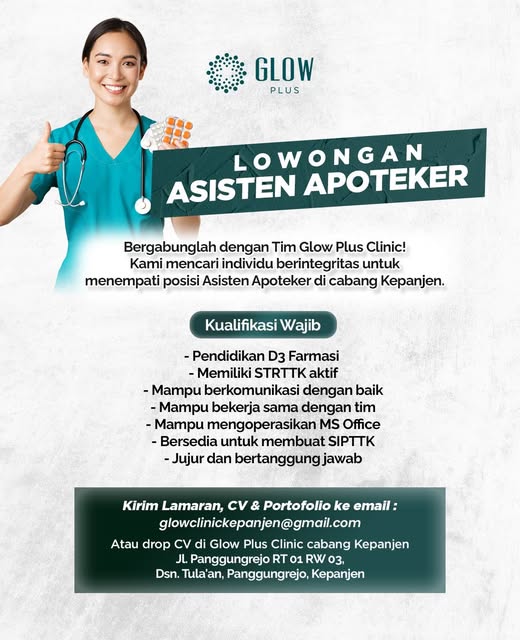 GLOW
PLUS

LOWONGAN
ASISTEN APOTEKER

Bergabunglah dengan Tim Glow Plus Clinic! Kami mencari individu berintegritas untuk menempati posisi Asisten Apoteker di cabang Kepanjen.

Kualifikasi Wajib

- Pendidikan D3 Farmasi
- Memiliki STRTTK aktif
- Mampu berkomunikasi dengan baik
- Mampu bekerja sama dengan tim
- Mampu mengoperasikan MS Office
- Bersedia untuk membuat SIPTTK
- Jujur dan bertanggung jawab

Kirim Lamaran, CV & Portofolio ke email :
glowclinickepanjen@gmail.com

Atau drop CV di Glow Plus Clinic cabang Kepanjen
Jl. Panggungrejo RT 01 RW 03,
Dsn. Tula'an, Panggungrejo, Kepanjen